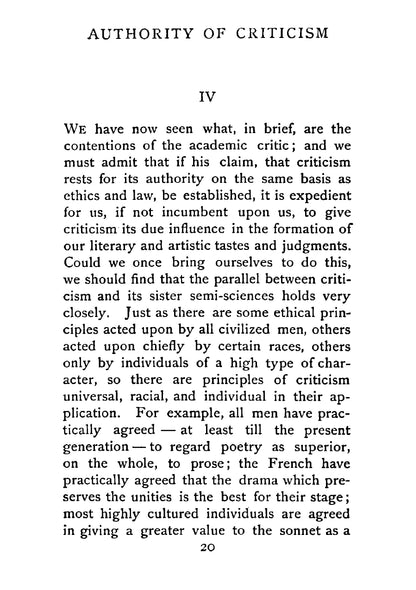 AUTHORITY OF CRITICISM

IV

We have now seen what, in brief, are the contentions of the academic critic; and we must admit that if his claim, that criticism rests for its authority on the same basis as ethics and law, be established, it is expedient for us, if not incumbent upon us, to give criticism its due influence in the formation of our literary and artistic tastes and judgments. Could we once bring ourselves to do this, we should find that the parallel between criticism and its sister semi-sciences holds very closely. Just as there are some ethical principles acted upon by all civilized men, others acted upon chiefly by certain races, others only by individuals of a high type of character, so there are principles of criticism universal, racial, and individual in their application. For example, all men have practically agreed — at least till the present generation — to regard poetry as superior, on the whole, to prose; the French have practically agreed that the drama which preserves the unities is the best for their stage; most highly cultured individuals are agreed in giving a greater value to the sonnet as a

20